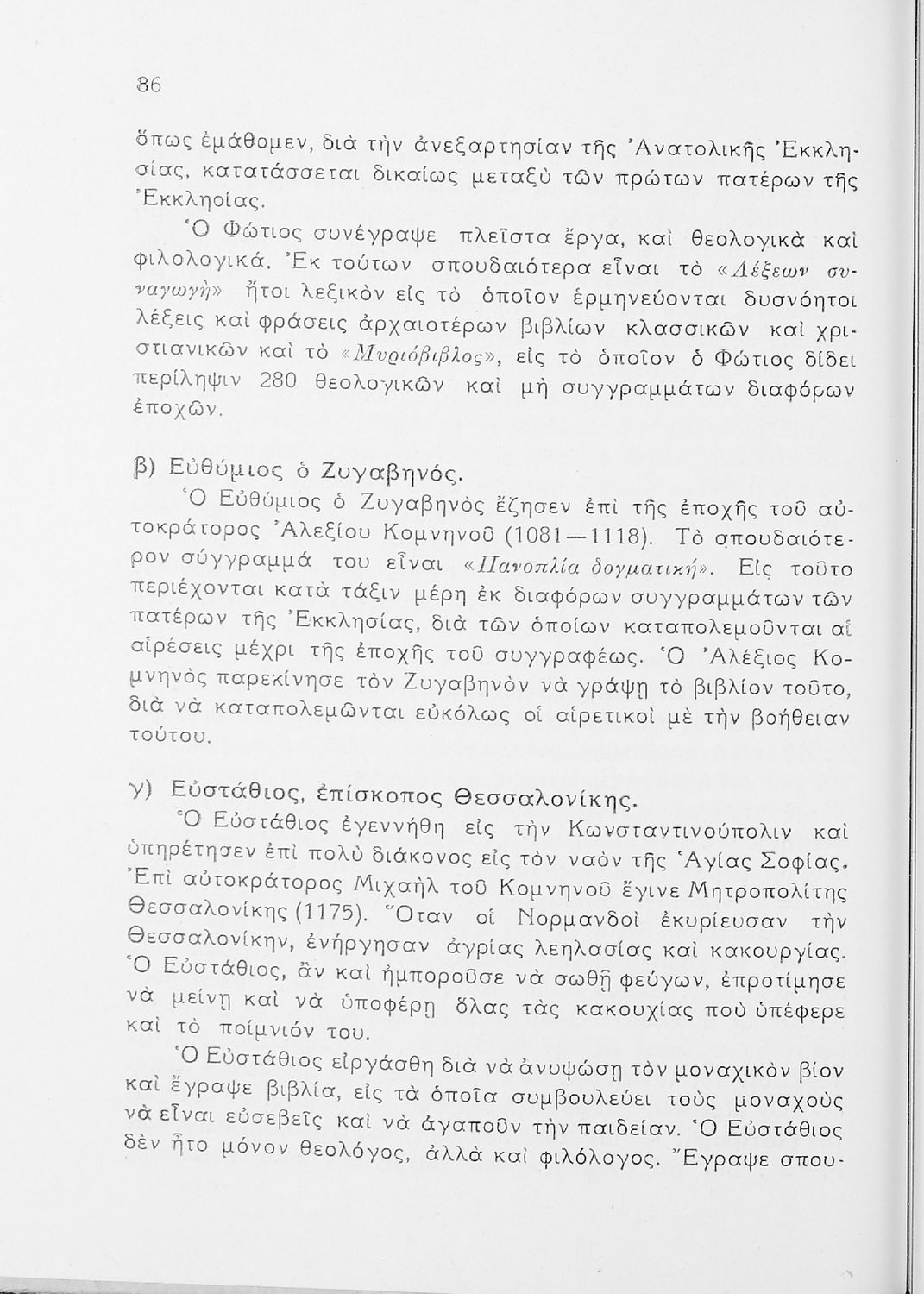 86

ὅπως ἐμάθομεν, διὰ τὴν ἀνεξαρτησίαν τῆς Ἀνατολικῆς Ἐκκλησίας, κατατάσσεται δικαίως μεταξὺ τῶν πρώτων πατέρων τῆς Ἐκκλησίας.

Ὁ Φώτιος συνέγραψε πλεῖστα ἔργα, καὶ θεολογικὰ καὶ φιλολογικά. Ἐκ τούτων σπουδαιότερα εἶναι τὸ «Λέξεων συναγωγὴ» ἤτοι λεξικὸν εἰς τὸ ὁποῖον ἑρμηνεύονται δυσνόητοι λέξεις καὶ φράσεις ἀρχαιοτέρων βιβλίων κλασσικῶν καὶ χριστιανικῶν καὶ τὸ «Μυριόβιβλος», εἰς τὸ ὁποῖον ὁ Φώτιος δίδει περίληψιν 280 θεολογικῶν καὶ μὴ συγγραμμάτων διαφόρων ἐποχῶν.

β) Εὐθύμιος ὁ Ζυγαβηνός.

Ὁ Εὐθύμιος ὁ Ζυγαβηνὸς ἔζησεν ἐπὶ τῆς ἐποχῆς τοῦ αὐτοκράτορος Ἀλεξίου Κομνηνοῦ (1081—1118). Τὸ σπουδαιότερον σύγγραμμά του εἶναι «Πανοπλία δογματική». Εἰς τοῦτο περιέχονται κατὰ τάξιν μέρη ἐκ διαφόρων συγγραμμάτων τῶν πατέρων τῆς Ἐκκλησίας, διὰ τῶν ὁποίων καταπολεμοῦνται αἱ αἱρέσεις μέχρι τῆς ἐποχῆς τοῦ συγγραφέως. Ὁ Ἀλέξιος Κομνηνὸς παρεκίνησε τὸν Ζυγαβηνὸν νὰ γράψῃ τὸ βιβλίον τοῦτο, διὰ νὰ καταπολεμῶνται εὐκόλως οἱ αἱρετικοὶ μὲ τὴν βοήθειαν τούτου.

γ) Εὐστάθιος, ἐπίσκοπος Θεσσαλονίκης.

Ὁ Εὐστάθιος ἐγεννήθη εἰς τὴν Κωνσταντινούπολιν καὶ ὑπηρέτησεν ἐπὶ πολὺ διάκονος εἰς τὸν ναὸν τῆς Ἁγίας Σοφίας. Ἐπὶ αὐτοκράτορος Μιχαὴλ τοῦ Κομνηνοῦ ἔγινε Μητροπολίτης Θεσσαλονίκης (1175). Ὅταν οἱ Νορμανδοὶ ἐκυρίευσαν τὴν Θεσσαλονίκην, ἐνήργησαν ἀγρίας λεηλασίας καὶ κακουργίας. Ὁ Εὐστάθιος, ἂν καὶ ἠμποροῦσε νὰ σωθῇ φεύγων, ἐπροτίμησε νὰ μείνῃ καὶ νὰ ὑποφέρῃ ὅλας τὰς κακουχίας ποὺ ὑπέφερε καὶ τὸ ποίμνιόν του.

Ὁ Εὐστάθιος εἰργάσθη διὰ νὰ ἀνυψώσῃ τὸν μοναχικὸν βίον καὶ ἔγραψε βιβλία, εἰς τὰ ὁποῖα συμβουλεύει τοὺς μοναχοὺς νὰ εἶναι εὐσεβεῖς καὶ νὰ ἀγαποῦν τὴν παιδείαν. Ὁ Εὐστάθιος δὲν ἦτο μόνον θεολόγος, ἀλλὰ καὶ φιλόλογος. Ἔγραψε σπου-